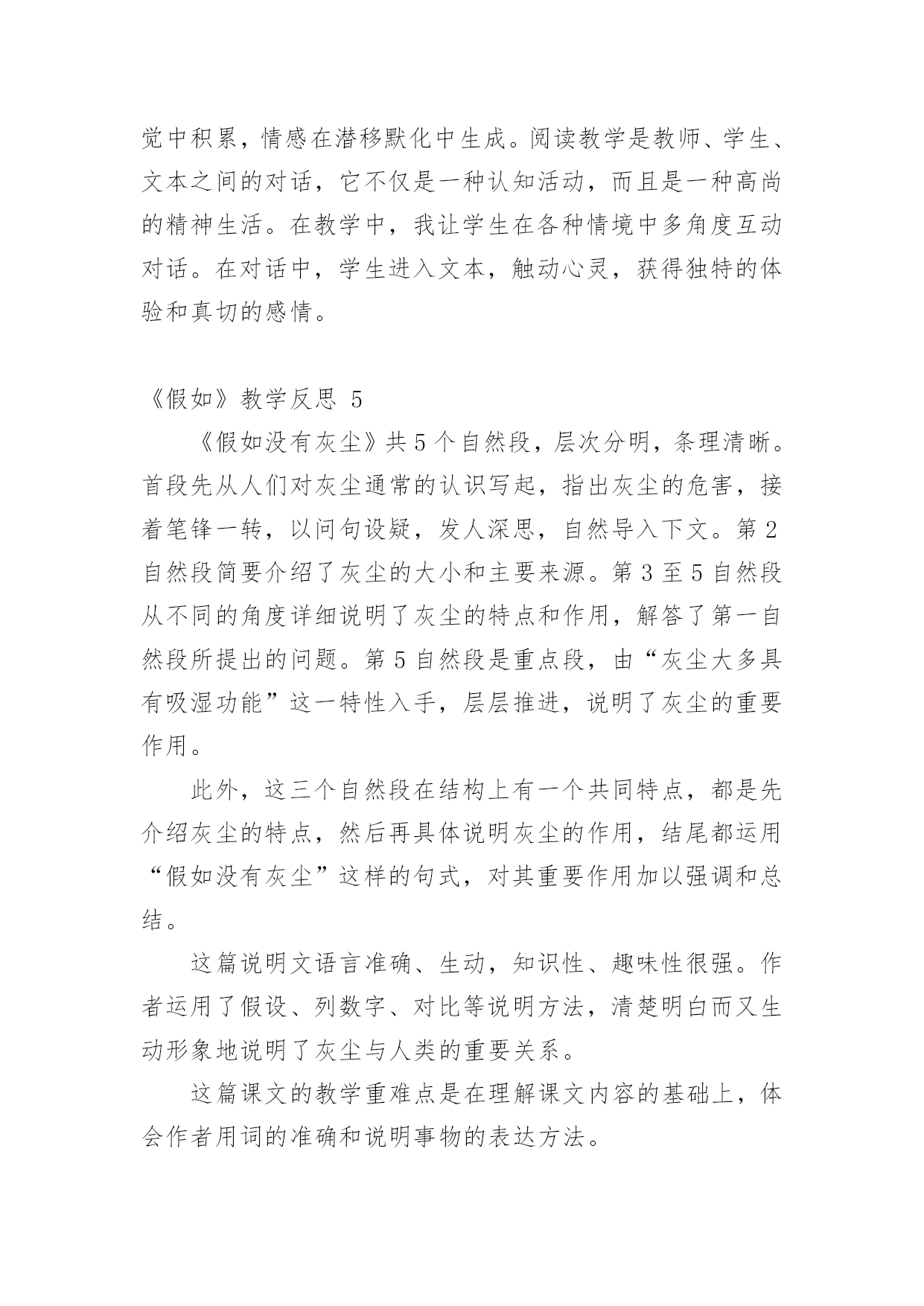 觉中积累，情感在潜移默化中生成。阅读教学是教师、学生、文本之间的对话，它不仅是一种认知活动，而且是一种高尚的精神生活。在教学中，我让学生在各种情境中多角度互动对话。在对话中，学生进入文本，触动心灵，获得独特的体验和真切的感情。

《假如》教学反思 5

《假如没有灰尘》共 5 个自然段，层次分明，条理清晰。首段先从人们对灰尘通常的认识写起，指出灰尘的危害，接着笔锋一转，以问句设疑，发人深思，自然导入下文。第 2 自然段简要介绍了灰尘的大小和主要来源。第 3 至 5 自然段从不同的角度详细说明了灰尘的特点和作用，解答了第一自然段所提出的问题。第 5 自然段是重点段，由“灰尘大多具有吸湿功能”这一特性入手，层层推进，说明了灰尘的重要作用。

此外，这三个自然段在结构上有一个共同特点，都是先介绍灰尘的特点，然后再具体说明灰尘的作用，结尾都运用“假如没有灰尘”这样的句式，对其重要作用加以强调和总结。

这篇说明文语言准确、生动，知识性、趣味性很强。作者运用了假设、列数字、对比等说明方法，清楚明白而又生动形象地说明了灰尘与人类的重要关系。

这篇课文的教学重难点是在理解课文内容的基础上，体会作者用词的准确和说明事物的表达方法。